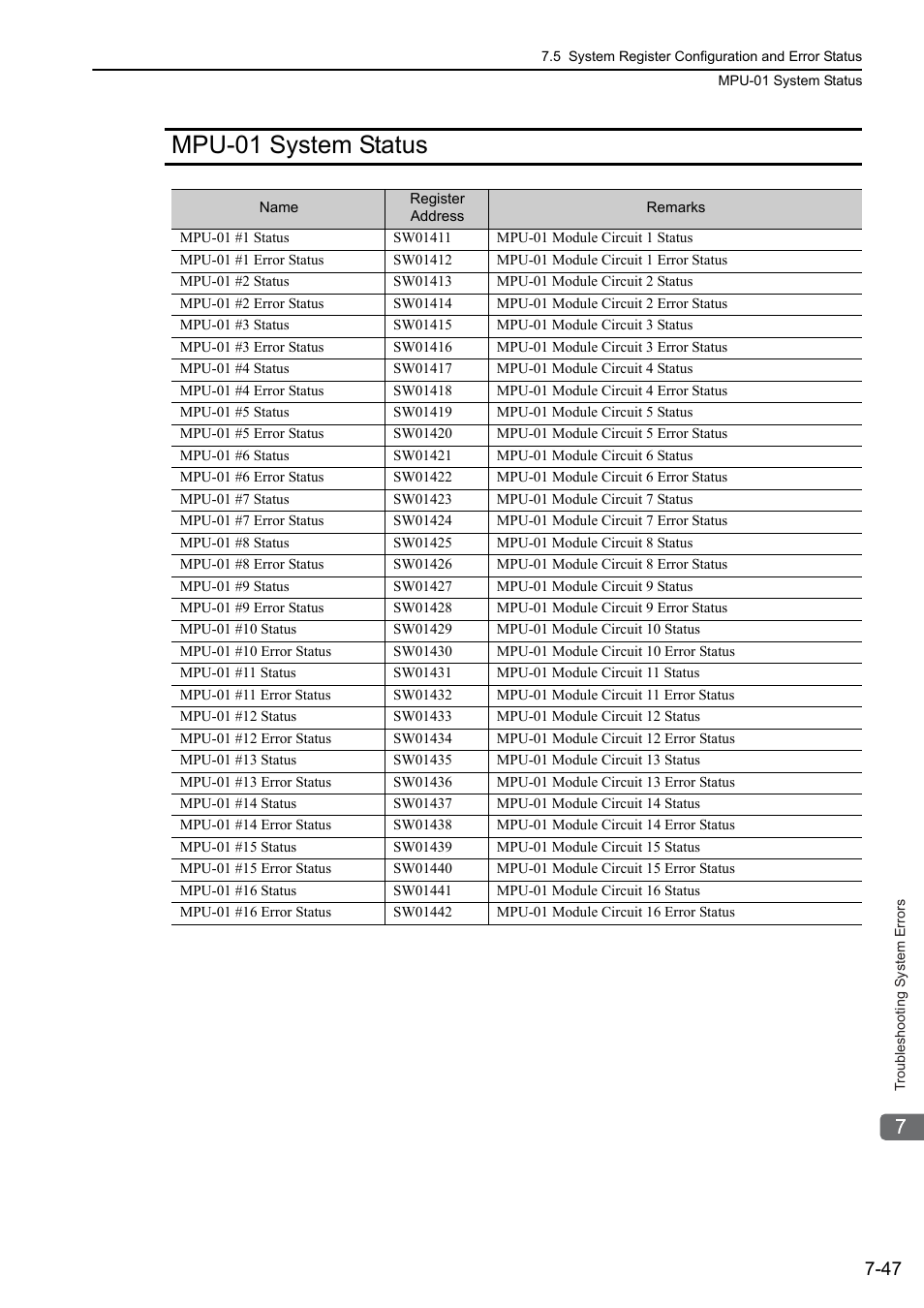 7.5 System Register Configuration and Error Status
MPU-01 System Status

MPU-01 System Status

| Name | Register Address | Remarks |
|---|---|---|
| MPU-01 #1 Status | SW01411 | MPU-01 Module Circuit 1 Status |
| MPU-01 #1 Error Status | SW01412 | MPU-01 Module Circuit 1 Error Status |
| MPU-01 #2 Status | SW01413 | MPU-01 Module Circuit 2 Status |
| MPU-01 #2 Error Status | SW01414 | MPU-01 Module Circuit 2 Error Status |
| MPU-01 #3 Status | SW01415 | MPU-01 Module Circuit 3 Status |
| MPU-01 #3 Error Status | SW01416 | MPU-01 Module Circuit 3 Error Status |
| MPU-01 #4 Status | SW01417 | MPU-01 Module Circuit 4 Status |
| MPU-01 #4 Error Status | SW01418 | MPU-01 Module Circuit 4 Error Status |
| MPU-01 #5 Status | SW01419 | MPU-01 Module Circuit 5 Status |
| MPU-01 #5 Error Status | SW01420 | MPU-01 Module Circuit 5 Error Status |
| MPU-01 #6 Status | SW01421 | MPU-01 Module Circuit 6 Status |
| MPU-01 #6 Error Status | SW01422 | MPU-01 Module Circuit 6 Error Status |
| MPU-01 #7 Status | SW01423 | MPU-01 Module Circuit 7 Status |
| MPU-01 #7 Error Status | SW01424 | MPU-01 Module Circuit 7 Error Status |
| MPU-01 #8 Status | SW01425 | MPU-01 Module Circuit 8 Status |
| MPU-01 #8 Error Status | SW01426 | MPU-01 Module Circuit 8 Error Status |
| MPU-01 #9 Status | SW01427 | MPU-01 Module Circuit 9 Status |
| MPU-01 #9 Error Status | SW01428 | MPU-01 Module Circuit 9 Error Status |
| MPU-01 #10 Status | SW01429 | MPU-01 Module Circuit 10 Status |
| MPU-01 #10 Error Status | SW01430 | MPU-01 Module Circuit 10 Error Status |
| MPU-01 #11 Status | SW01431 | MPU-01 Module Circuit 11 Status |
| MPU-01 #11 Error Status | SW01432 | MPU-01 Module Circuit 11 Error Status |
| MPU-01 #12 Status | SW01433 | MPU-01 Module Circuit 12 Status |
| MPU-01 #12 Error Status | SW01434 | MPU-01 Module Circuit 12 Error Status |
| MPU-01 #13 Status | SW01435 | MPU-01 Module Circuit 13 Status |
| MPU-01 #13 Error Status | SW01436 | MPU-01 Module Circuit 13 Error Status |
| MPU-01 #14 Status | SW01437 | MPU-01 Module Circuit 14 Status |
| MPU-01 #14 Error Status | SW01438 | MPU-01 Module Circuit 14 Error Status |
| MPU-01 #15 Status | SW01439 | MPU-01 Module Circuit 15 Status |
| MPU-01 #15 Error Status | SW01440 | MPU-01 Module Circuit 15 Error Status |
| MPU-01 #16 Status | SW01441 | MPU-01 Module Circuit 16 Status |
| MPU-01 #16 Error Status | SW01442 | MPU-01 Module Circuit 16 Error Status |

Troubleshooting System Errors
7
7-47